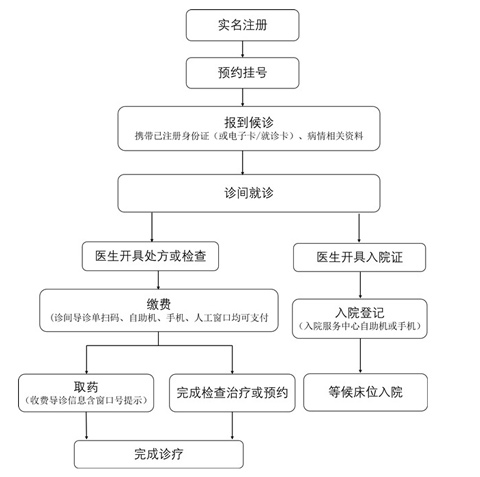 实名注册

预约挂号

报到候诊
携带已注册身份证（或电子卡/就诊卡）、病情相关资料

诊间就诊

医生开具处方或检查

缴费
（诊间导诊单扫码、自助机、手机、人工窗口均可支付

取药
（收费导诊信息含窗口号提示）

完成检查治疗或预约

完成诊疗

医生开具入院证

入院登记
（入院服务中心自助机或手机）

等候床位入院